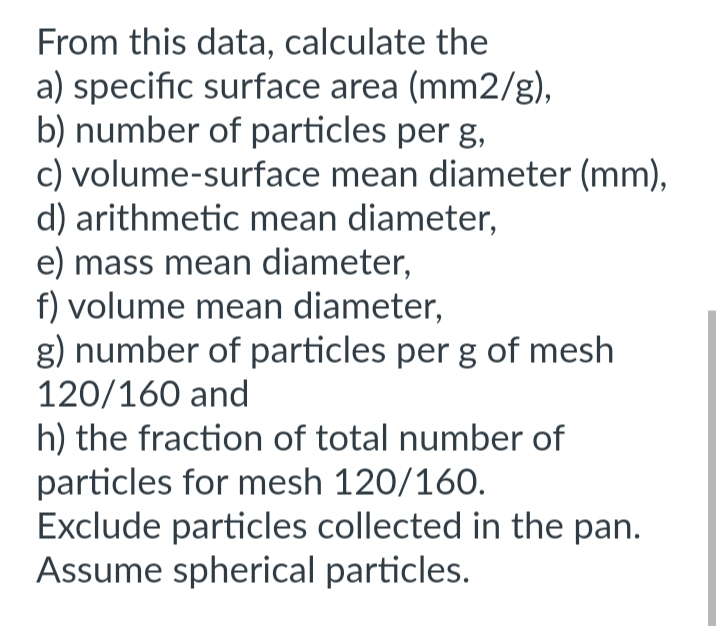 From this data, calculate the
a) specific surface area (mm2/g),
b) number of particles per g,
c) volume-surface mean diameter (mm),
d) arithmetic mean diameter,
e) mass mean diameter,
f) volume mean diameter,
g) number of particles per g of mesh 120/160 and
h) the fraction of total number of particles for mesh 120/160.
Exclude particles collected in the pan.
Assume spherical particles.